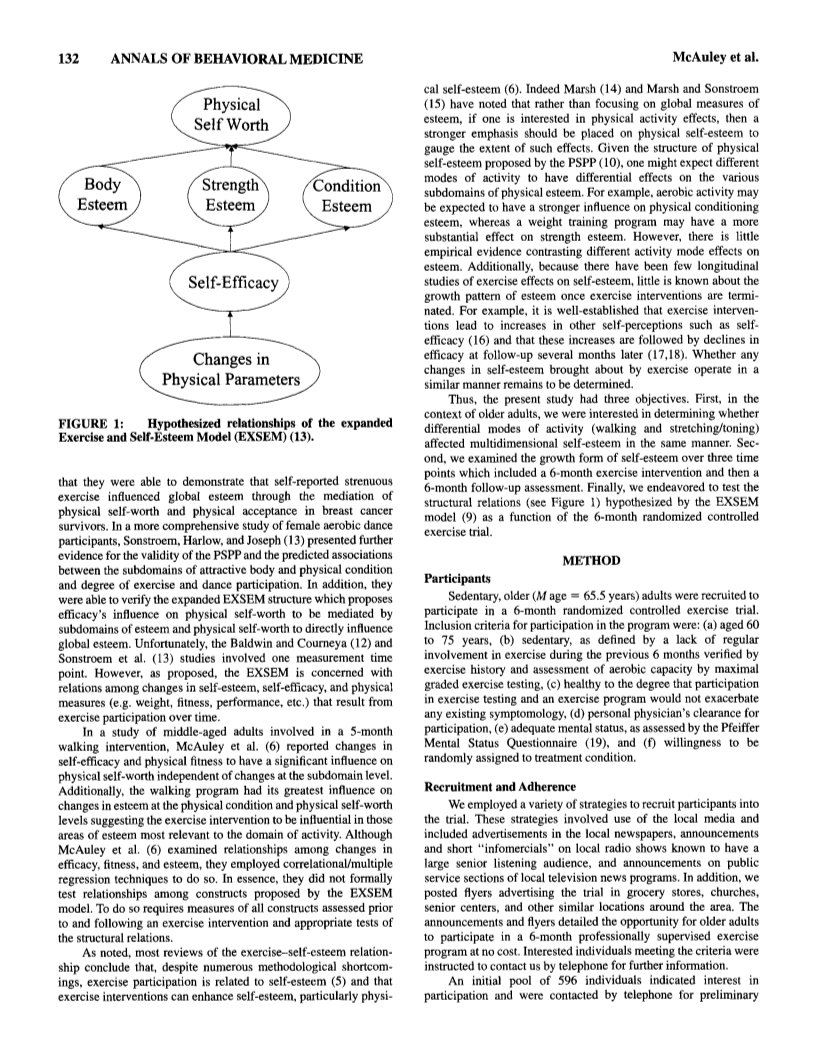 132 ANNALS OF BEHAVIORAL MEDICINE McAuley et al.

Physical Self Worth

Body Esteem

Strength Esteem

Condition Esteem

Self-Efficacy

Changes in Physical Parameters

FIGURE 1: Hypothesized relationships of the expanded Exercise and Self-Esteem Model (EXSEM) (13).

that they were able to demonstrate that self-reported strenuous exercise influenced global esteem through the mediation of physical self-worth and physical acceptance in breast cancer survivors. In a more comprehensive study of female aerobic dance participants, Sonstroem, Harlow, and Joseph (13) presented further evidence for the validity of the PSPP and the predicted associations between the subdomains of attractive body and physical condition and degree of exercise and dance participation. In addition, they were able to verify the expanded EXSEM structure which proposes efficacy's influence on physical self-worth to be mediated by subdomains of esteem and physical self-worth to directly influence global esteem. Unfortunately, the Baldwin and Courneya (12) and Sonstroem et al. (13) studies involved one measurement time point. However, as proposed, the EXSEM is concerned with relations among changes in self-esteem, self-efficacy, and physical measures (e.g. weight, fitness, performance, etc.) that result from exercise participation over time.

In a study of middle-aged adults involved in a 5-month walking intervention, McAuley et al. (6) reported changes in self-efficacy and physical fitness to have a significant influence on physical self-worth independent of changes at the subdomain level. Additionally, the walking program had its greatest influence on changes in esteem at the physical condition and physical self-worth levels suggesting the exercise intervention to be influential in those areas of esteem most relevant to the domain of activity. Although McAuley et al. (6) examined relationships among changes in efficacy, fitness, and esteem, they employed correlational/multiple regression techniques to do so. In essence, they did not formally test relationships among constructs proposed by the EXSEM model. To do so requires measures of all constructs assessed prior to and following an exercise intervention and appropriate tests of the structural relations.

As noted, most reviews of the exercise–self-esteem relationship conclude that, despite numerous methodological shortcomings, exercise participation is related to self-esteem (5) and that exercise interventions can enhance self-esteem, particularly physical self-esteem (6). Indeed Marsh (14) and Marsh and Sonstroem (15) have noted that rather than focusing on global measures of esteem, if one is interested in physical activity effects, then a stronger emphasis should be placed on physical self-esteem to gauge the extent of such effects. Given the structure of physical self-esteem proposed by the PSPP (10), one might expect different modes of activity to have differential effects on the various subdomains of physical esteem. For example, aerobic activity may be expected to have a stronger influence on physical conditioning esteem, whereas a weight training program may have a more substantial effect on strength esteem. However, there is little empirical evidence contrasting different activity mode effects on esteem. Additionally, because there have been few longitudinal studies of exercise effects on self-esteem, little is known about the growth pattern of esteem once exercise interventions are terminated. For example, it is well-established that exercise interventions lead to increases in other self-perceptions such as self-efficacy (16) and that these increases are followed by declines in efficacy at follow-up several months later (17,18). Whether any changes in self-esteem brought about by exercise operate in a similar manner remains to be determined.

Thus, the present study had three objectives. First, in the context of older adults, we were interested in determining whether differential modes of activity (walking and stretching/toning) affected multidimensional self-esteem in the same manner. Second, we examined the growth form of self-esteem over three time points which included a 6-month exercise intervention and then a 6-month follow-up assessment. Finally, we endeavored to test the structural relations (see Figure 1) hypothesized by the EXSEM model (9) as a function of the 6-month randomized controlled exercise trial.

METHOD

Participants

Sedentary, older ($M$ age = 65.5 years) adults were recruited to participate in a 6-month randomized controlled exercise trial. Inclusion criteria for participation in the program were: (a) aged 60 to 75 years, (b) sedentary, as defined by a lack of regular involvement in exercise during the previous 6 months verified by exercise history and assessment of aerobic capacity by maximal graded exercise testing, (c) healthy to the degree that participation in exercise testing and an exercise program would not exacerbate any existing symptomology, (d) personal physician's clearance for participation, (e) adequate mental status, as assessed by the Pfeiffer Mental Status Questionnaire (19), and (f) willingness to be randomly assigned to treatment condition.

Recruitment and Adherence

We employed a variety of strategies to recruit participants into the trial. These strategies involved use of the local media and included advertisements in the local newspapers, announcements and short "infomercials" on local radio shows known to have a large senior listening audience, and announcements on public service sections of local television news programs. In addition, we posted flyers advertising the trial in grocery stores, churches, senior centers, and other similar locations around the area. The announcements and flyers detailed the opportunity for older adults to participate in a 6-month professionally supervised exercise program at no cost. Interested individuals meeting the criteria were instructed to contact us by telephone for further information.

An initial pool of 596 individuals indicated interest in participation and were contacted by telephone for preliminary